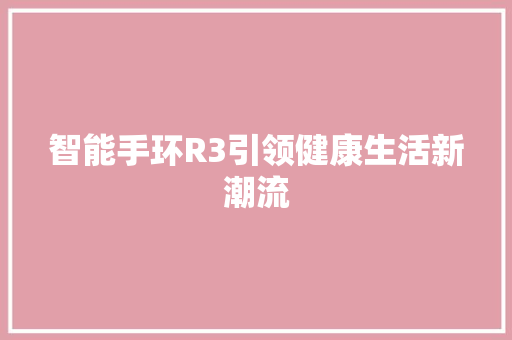 智能手环R3引领健康生活新潮流